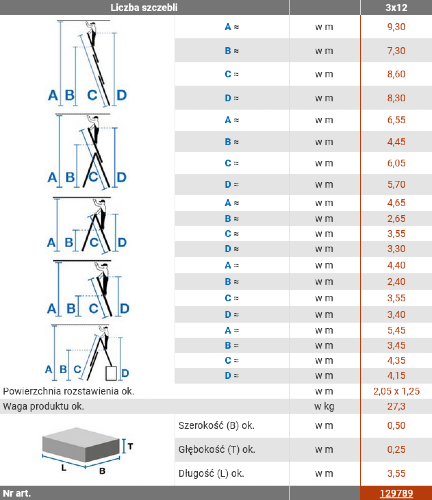 | Liczba szczebli | | | 3x12 |
|---|---|---|---|
| A B C D | A ≈ | w m | 9,30 |
| | B ≈ | w m | 7,30 |
| | C ≈ | w m | 8,60 |
| | D ≈ | w m | 8,30 |
| A B C D | A ≈ | w m | 6,55 |
| | B ≈ | w m | 4,45 |
| | C ≈ | w m | 6,05 |
| | D ≈ | w m | 5,70 |
| A B C D | A ≈ | w m | 4,65 |
| | B ≈ | w m | 2,65 |
| | C ≈ | w m | 3,55 |
| | D ≈ | w m | 3,30 |
| A B C D | A ≈ | w m | 4,40 |
| | B ≈ | w m | 2,40 |
| | C ≈ | w m | 3,55 |
| | D ≈ | w m | 3,40 |
| A B C D | A ≈ | w m | 5,45 |
| | B ≈ | w m | 3,45 |
| | C ≈ | w m | 4,35 |
| | D ≈ | w m | 4,15 |
| Powierzchnia rozstawienia ok. | | w m | 2,05 x 1,25 |
| Waga produktu ok. | | w kg | 27,3 |
| T L B | Szerokość (B) ok. | w m | 0,50 |
| | Głębokość (T) ok. | w m | 0,25 |
| | Długość (L) ok. | w m | 3,55 |
| Nr art. | | | 129789 |